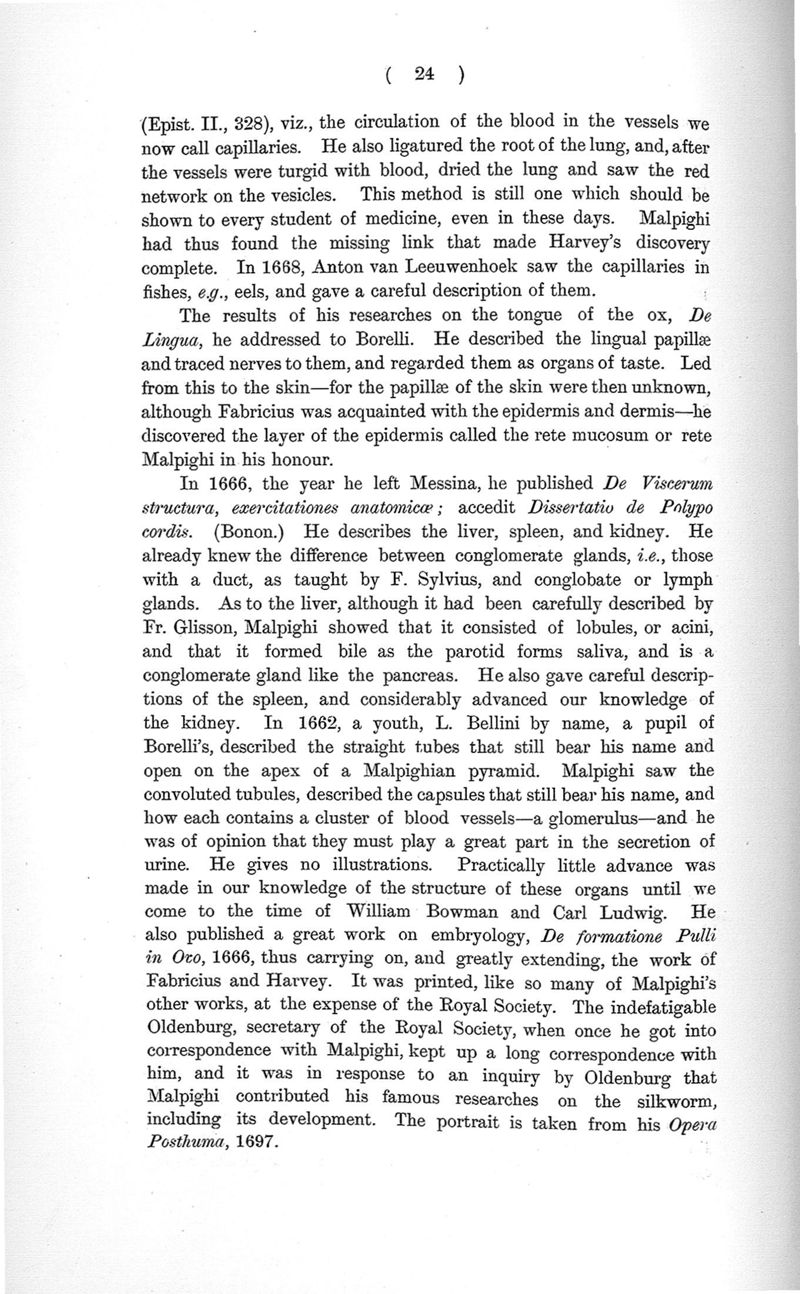 ( 24 )

(Epist. II., 328), viz., the circulation of the blood in the vessels we now call capillaries. He also ligatured the root of the lung, and, after the vessels were turgid with blood, dried the lung and saw the red network on the vesicles. This method is still one which should be shown to every student of medicine, even in these days. Malpighi had thus found the missing link that made Harvey's discovery complete. In 1668, Anton van Leeuwenhoek saw the capillaries in fishes, e.g., eels, and gave a careful description of them.

The results of his researches on the tongue of the ox, De Lingua, he addressed to Borelli. He described the lingual papillæ and traced nerves to them, and regarded them as organs of taste. Led from this to the skin—for the papillæ of the skin were then unknown, although Fabricius was acquainted with the epidermis and dermis—he discovered the layer of the epidermis called the rete mucosum or rete Malpighi in his honour.

In 1666, the year he left Messina, he published De Viscerum structura, exercitationes anatomicæ; accedit Dissertatio de Polypo cordis. (Bonon.) He describes the liver, spleen, and kidney. He already knew the difference between conglomerate glands, i.e., those with a duct, as taught by F. Sylvius, and conglobate or lymph glands. As to the liver, although it had been carefully described by Fr. Glisson, Malpighi showed that it consisted of lobules, or acini, and that it formed bile as the parotid forms saliva, and is a conglomerate gland like the pancreas. He also gave careful descriptions of the spleen, and considerably advanced our knowledge of the kidney. In 1662, a youth, L. Bellini by name, a pupil of Borelli's, described the straight tubes that still bear his name and open on the apex of a Malpighian pyramid. Malpighi saw the convoluted tubules, described the capsules that still bear his name, and how each contains a cluster of blood vessels—a glomerulus—and he was of opinion that they must play a great part in the secretion of urine. He gives no illustrations. Practically little advance was made in our knowledge of the structure of these organs until we come to the time of William Bowman and Carl Ludwig. He also published a great work on embryology, De formatione Pulli in Ovo, 1666, thus carrying on, and greatly extending, the work of Fabricius and Harvey. It was printed, like so many of Malpighi's other works, at the expense of the Royal Society. The indefatigable Oldenburg, secretary of the Royal Society, when once he got into correspondence with Malpighi, kept up a long correspondence with him, and it was in response to an inquiry by Oldenburg that Malpighi contributed his famous researches on the silkworm, including its development. The portrait is taken from his Opera Posthuma, 1697.